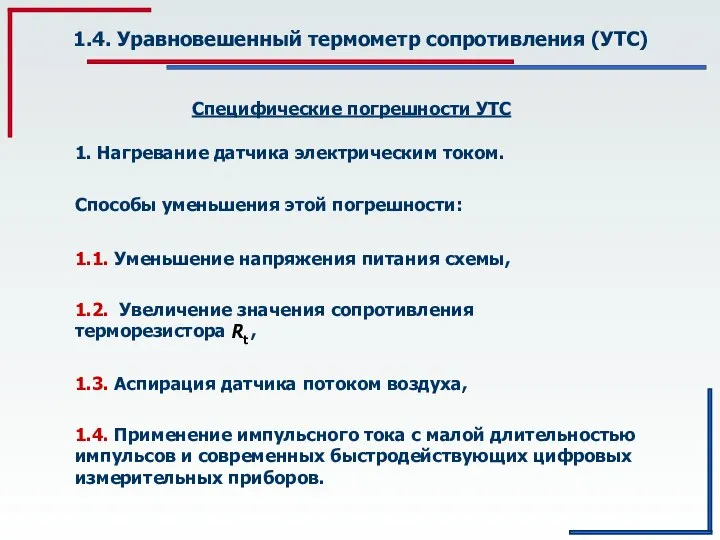 1.4. Уравновешенный термометр сопротивления (УТС)

Специфические погрешности УТС

1. Нагревание датчика электрическим током.

Способы уменьшения этой погрешности:

1.1. Уменьшение напряжения питания схемы,

1.2. Увеличение значения сопротивления терморезистора $R_t$,

1.3. Аспирация датчика потоком воздуха,

1.4. Применение импульсного тока с малой длительностью импульсов и современных быстродействующих цифровых измерительных приборов.